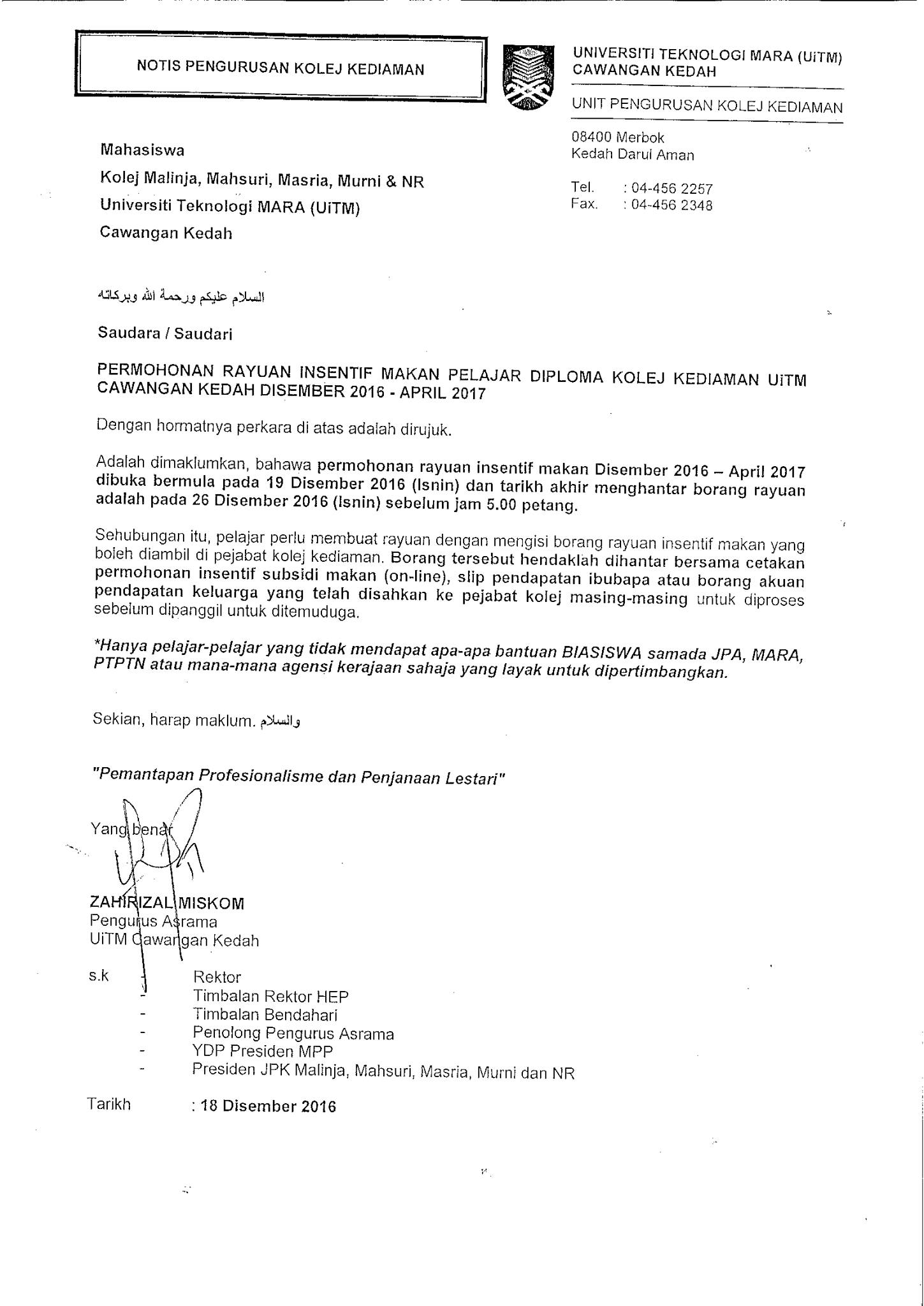 NOTIS PENGURUSAN KOLEJ KEDIAMAN

UNIVERSITI TEKNOLOGI MARA (UiTM)
CAWANGAN KEDAH

UNIT PENGURUSAN KOLEJ KEDIAMAN

08400 Merbok
Kedah Darul Aman

Tel. : 04-456 2257
Fax. : 04-456 2348

Mahasiswa
Kolej Malinja, Mahsuri, Masria, Murni & NR
Universiti Teknologi MARA (UiTM)
Cawangan Kedah

السلام عليكم ورحمة الله وبركاته

Saudara / Saudari

PERMOHONAN RAYUAN INSENTIF MAKAN PELAJAR DIPLOMA KOLEJ KEDIAMAN UiTM CAWANGAN KEDAH DISEMBER 2016 - APRIL 2017

Dengan hormatnya perkara di atas adalah dirujuk.

Adalah dimaklumkan, bahawa permohonan rayuan insentif makan Disember 2016 – April 2017 dibuka bermula pada 19 Disember 2016 (Isnin) dan tarikh akhir menghantar borang rayuan adalah pada 26 Disember 2016 (Isnin) sebelum jam 5.00 petang.

Sehubungan itu, pelajar perlu membuat rayuan dengan mengisi borang rayuan insentif makan yang boleh diambil di pejabat kolej kediaman. Borang tersebut hendaklah dihantar bersama cetakan permohonan insentif subsidi makan (on-line), slip pendapatan ibubapa atau borang akuan pendapatan keluarga yang telah disahkan ke pejabat kolej masing-masing untuk diproses sebelum dipanggil untuk ditemuduga.

*Hanya pelajar-pelajar yang tidak mendapat apa-apa bantuan BIASISWA samada JPA, MARA, PTPTN atau mana-mana agensi kerajaan sahaja yang layak untuk dipertimbangkan.

Sekian, harap maklum. والسلام

"Pemantapan Profesionalisme dan Penjanaan Lestari"

Yang benar

ZAHIRIZAL MISKOM
Pengurus Asrama
UiTM Cawangan Kedah

s.k - Rektor
- Timbalan Rektor HEP
- Timbalan Bendahari
- Penolong Pengurus Asrama
- YDP Presiden MPP
- Presiden JPK Malinja, Mahsuri, Masria, Murni dan NR

Tarikh : 18 Disember 2016